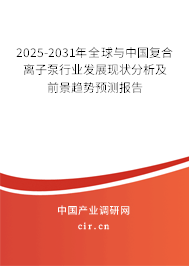 2025-2031年全球与中国复合离子泵行业发展现状分析及前景趋势预测报告

中国产业调研网

cir.cn